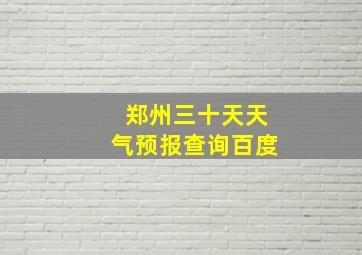 郑州三十天天气预报查询百度